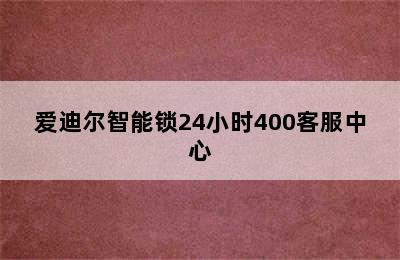 爱迪尔智能锁24小时400客服中心